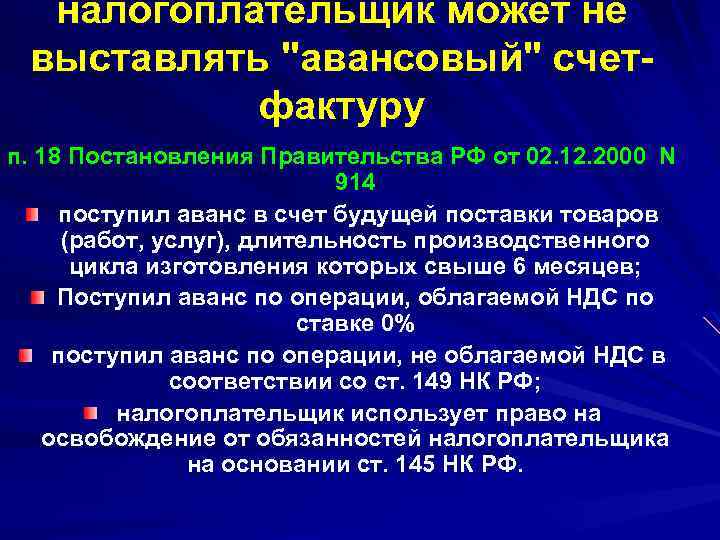 налогоплательщик может не выставлять "авансовый" счет-фактуру

п. 18 Постановления Правительства РФ от 02.12.2000 N 914

поступил аванс в счет будущей поставки товаров (работ, услуг), длительность производственного цикла изготовления которых свыше 6 месяцев;

Поступил аванс по операции, облагаемой НДС по ставке 0%

поступил аванс по операции, не облагаемой НДС в соответствии со ст. 149 НК РФ;

налогоплательщик использует право на освобождение от обязанностей налогоплательщика на основании ст. 145 НК РФ.